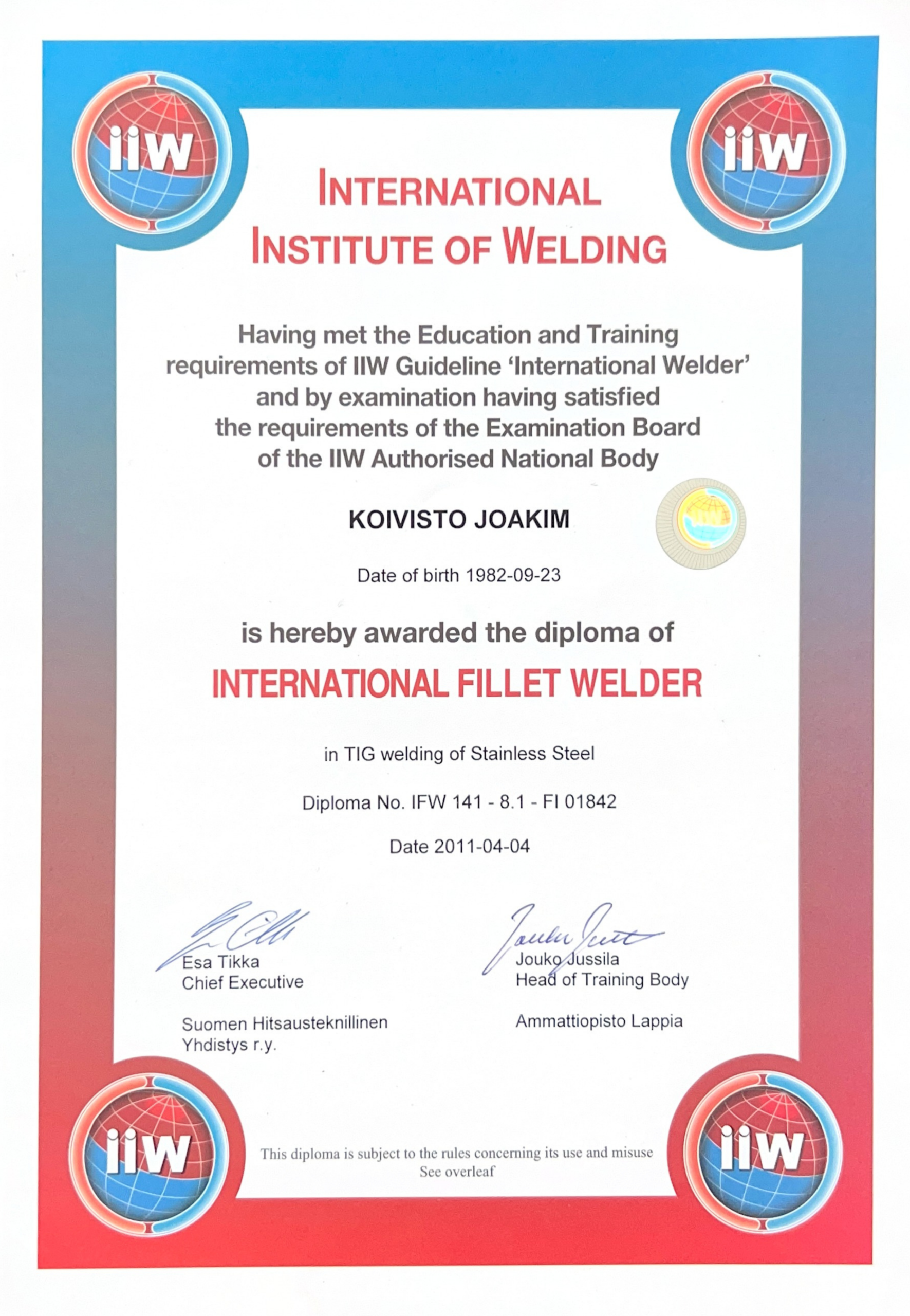 iiw

iiw

INTERNATIONAL
INSTITUTE OF WELDING

Having met the Education and Training requirements of IIW Guideline 'International Welder' and by examination having satisfied the requirements of the Examination Board of the IIW Authorised National Body

KOIVISTO JOAKIM

Date of birth 1982-09-23

is hereby awarded the diploma of

INTERNATIONAL FILLET WELDER

in TIG welding of Stainless Steel

Diploma No. IFW 141 - 8.1 - FI 01842

Date 2011-04-04

Esa Tikka
Chief Executive

Suomen Hitsausteknillinen
Yhdistys r.y.

Jouko Jussila
Head of Training Body

Ammattiopisto Lappia

iiw

This diploma is subject to the rules concerning its use and misuse
See overleaf

iiw